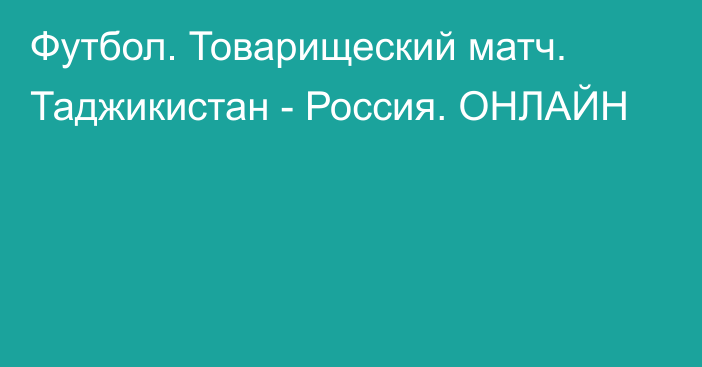 Футбол. Товарищеский матч. Таджикистан - Россия. ОНЛАЙН